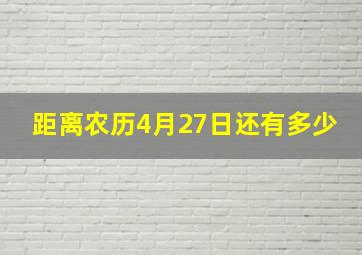 距离农历4月27日还有多少